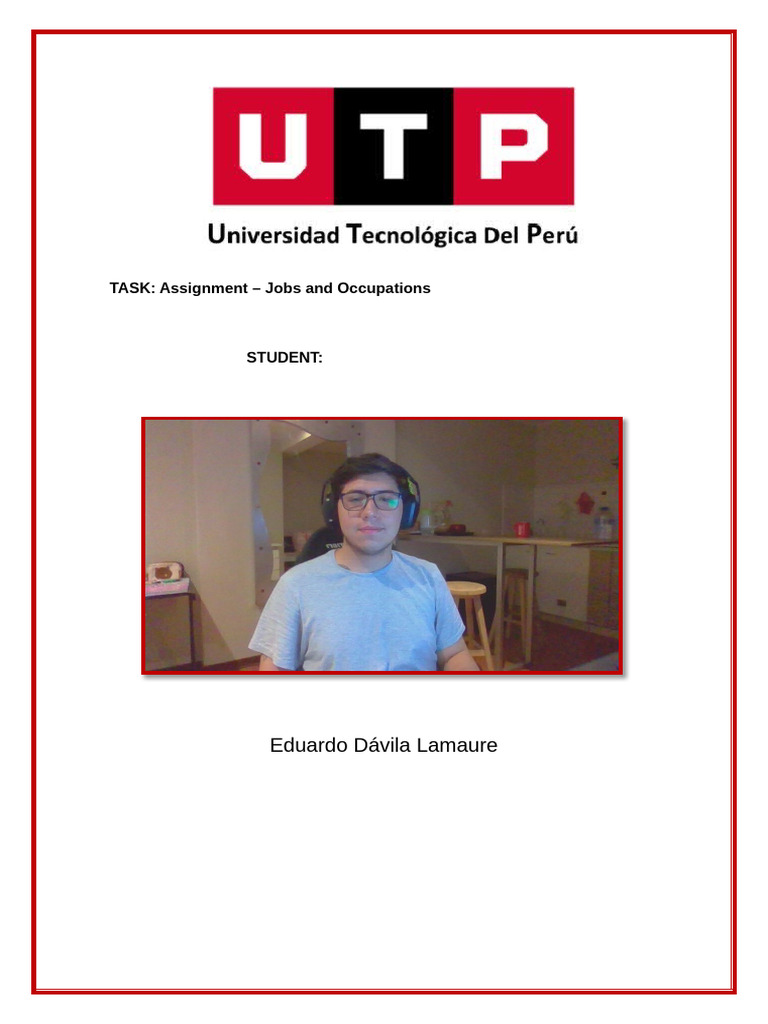 UTP

Universidad Tecnológica Del Perú

TASK: Assignment – Jobs and Occupations

STUDENT:

Eduardo Dávila Lamaure